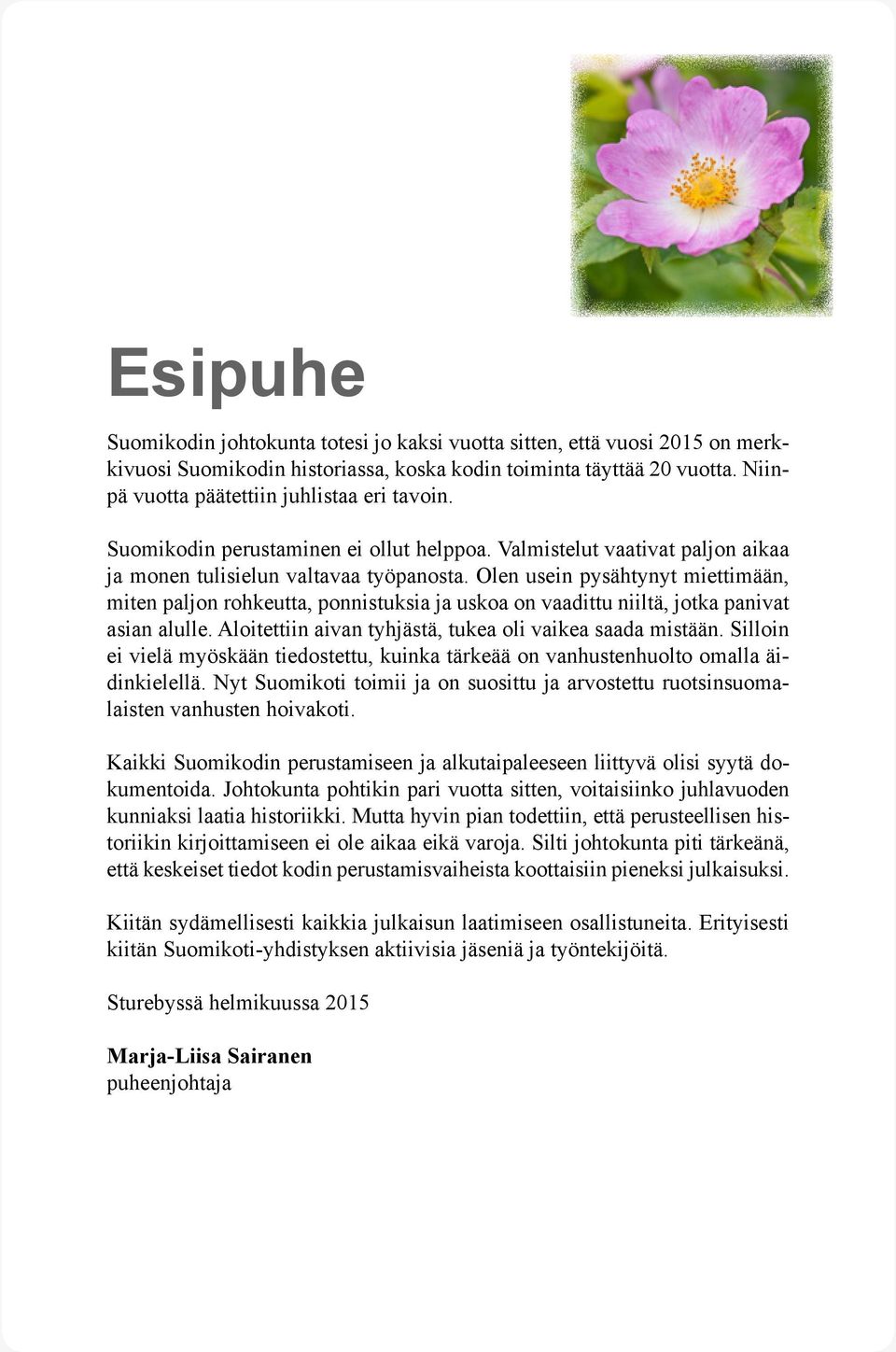 Esipuhe

Suomikodin johtokunta totesi jo kaksi vuotta sitten, että vuosi 2015 on merkkivuosi Suomikodin historiassa, koska kodin toiminta täyttää 20 vuotta. Niinpä vuotta päätettiin juhlistaa eri tavoin.

Suomikodin perustaminen ei ollut helppoa. Valmistelut vaativat paljon aikaa ja monen tulisielun valtavaa työpanosta. Olen usein pysähtynyt miettimään, miten paljon rohkeutta, ponnistuksia ja uskoa on vaadittu niiltä, jotka panivat asian alulle. Aloitettiin aivan tyhjästä, tukea oli vaikea saada mistään. Silloin ei vielä myöskään tiedostettu, kuinka tärkeää on vanhustenhuolto omalla äidinkielellä. Nyt Suomikoti toimii ja on suosittu ja arvostettu ruotsinsuomalaisten vanhusten hoivakoti.

Kaikki Suomikodin perustamiseen ja alkutaipaleeseen liittyvä olisi syytä dokumentoida. Johtokunta pohtikin pari vuotta sitten, voitaisiinko juhlavuoden kunniaksi laatia historiikki. Mutta hyvin pian todettiin, että perusteellisen historiikin kirjoittamiseen ei ole aikaa eikä varoja. Silti johtokunta piti tärkeänä, että keskeiset tiedot kodin perustamisvaiheista koottaisiin pieneksi julkaisuksi.

Kiitän sydämellisesti kaikkia julkaisun laatimiseen osallistuneita. Erityisesti kiitän Suomikoti-yhdistyksen aktiivisia jäseniä ja työntekijöitä.

Sturebyssä helmikuussa 2015

Marja-Liisa Sairanen
puheenjohtaja